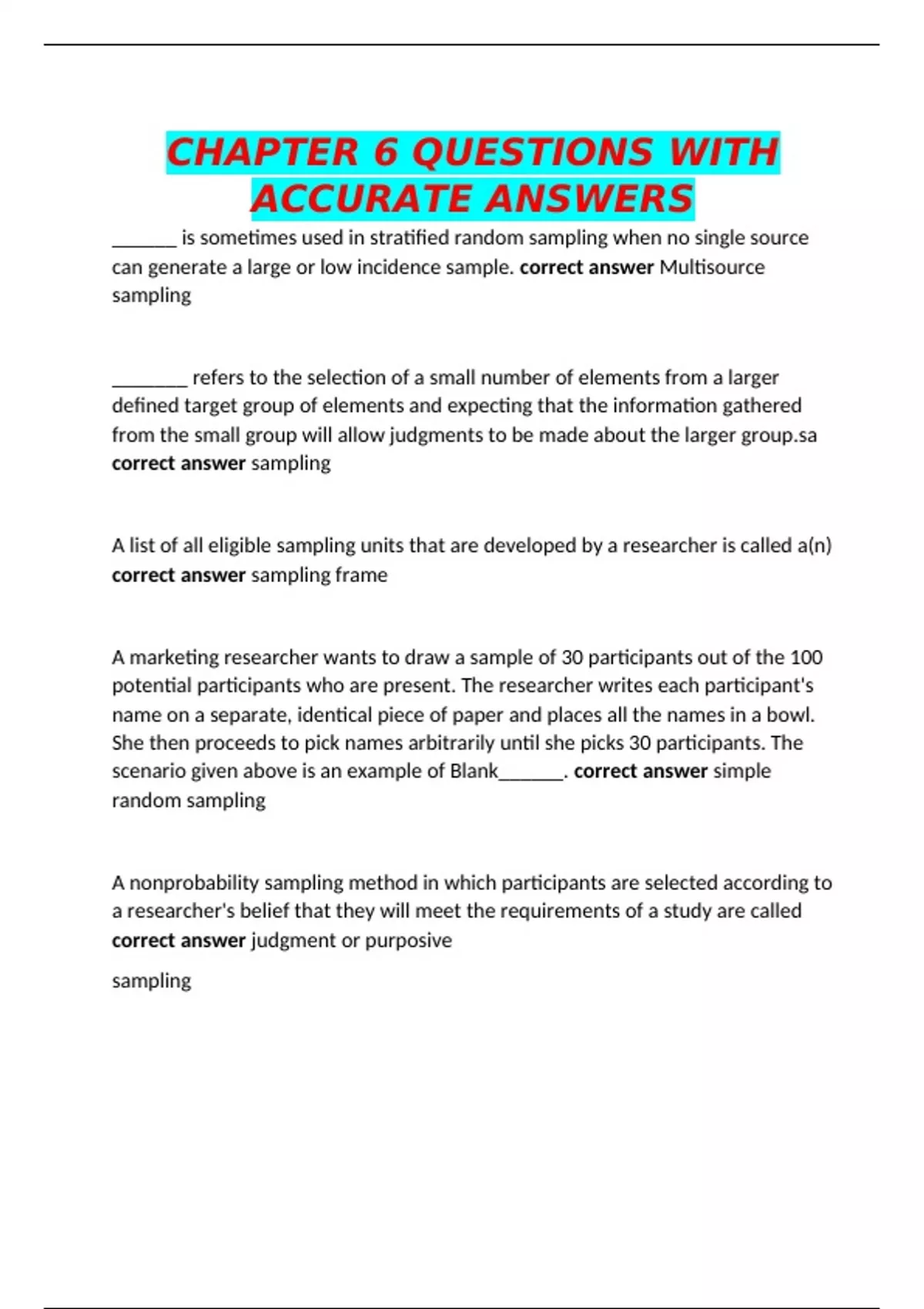 CHAPTER 6 QUESTIONS WITH ACCURATE ANSWERS

____ is sometimes used in stratified random sampling when no single source can generate a large or low incidence sample. correct answer Multisource sampling

____ refers to the selection of a small number of elements from a larger defined target group of elements and expecting that the information gathered from the small group will allow judgments to be made about the larger group.sa correct answer sampling

A list of all eligible sampling units that are developed by a researcher is called a(n) correct answer sampling frame

A marketing researcher wants to draw a sample of 30 participants out of the 100 potential participants who are present. The researcher writes each participant's name on a separate, identical piece of paper and places all the names in a bowl. She then proceeds to pick names arbitrarily until she picks 30 participants. The scenario given above is an example of Blank____. correct answer simple random sampling

A nonprobability sampling method in which participants are selected according to a researcher's belief that they will meet the requirements of a study are called correct answer judgment or purposive

sampling